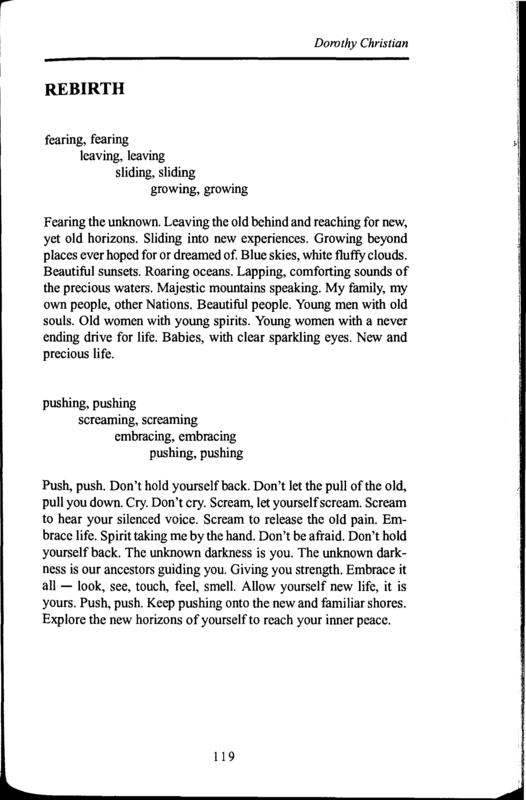 Dorothy Christian

REBIRTH

fearing, fearing
leaving, leaving
sliding, sliding
growing, growing

Fearing the unknown. Leaving the old behind and reaching for new, yet old horizons. Sliding into new experiences. Growing beyond places ever hoped for or dreamed of. Blue skies, white fluffy clouds. Beautiful sunsets. Roaring oceans. Lapping, comforting sounds of the precious waters. Majestic mountains speaking. My family, my own people, other Nations. Beautiful people. Young men with old souls. Old women with young spirits. Young women with a never ending drive for life. Babies, with clear sparkling eyes. New and precious life.

pushing, pushing
screaming, screaming
embracing, embracing
pushing, pushing

Push, push. Don't hold yourself back. Don't let the pull of the old, pull you down. Cry. Don't cry. Scream, let yourself scream. Scream to hear your silenced voice. Scream to release the old pain. Embrace life. Spirit taking me by the hand. Don't be afraid. Don't hold yourself back. The unknown darkness is you. The unknown darkness is our ancestors guiding you. Giving you strength. Embrace it all — look, see, touch, feel, smell. Allow yourself new life, it is yours. Push, push. Keep pushing onto the new and familiar shores. Explore the new horizons of yourself to reach your inner peace.

119